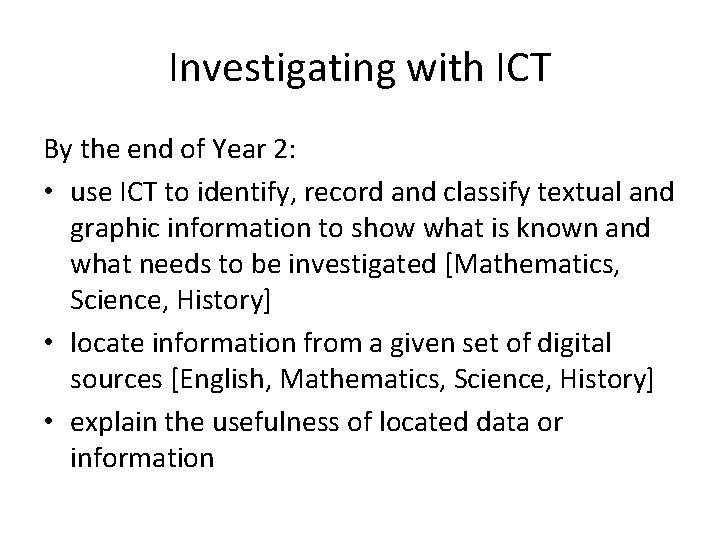 Investigating with ICT

By the end of Year 2:

• use ICT to identify, record and classify textual and graphic information to show what is known and what needs to be investigated [Mathematics, Science, History]
• locate information from a given set of digital sources [English, Mathematics, Science, History]
• explain the usefulness of located data or information